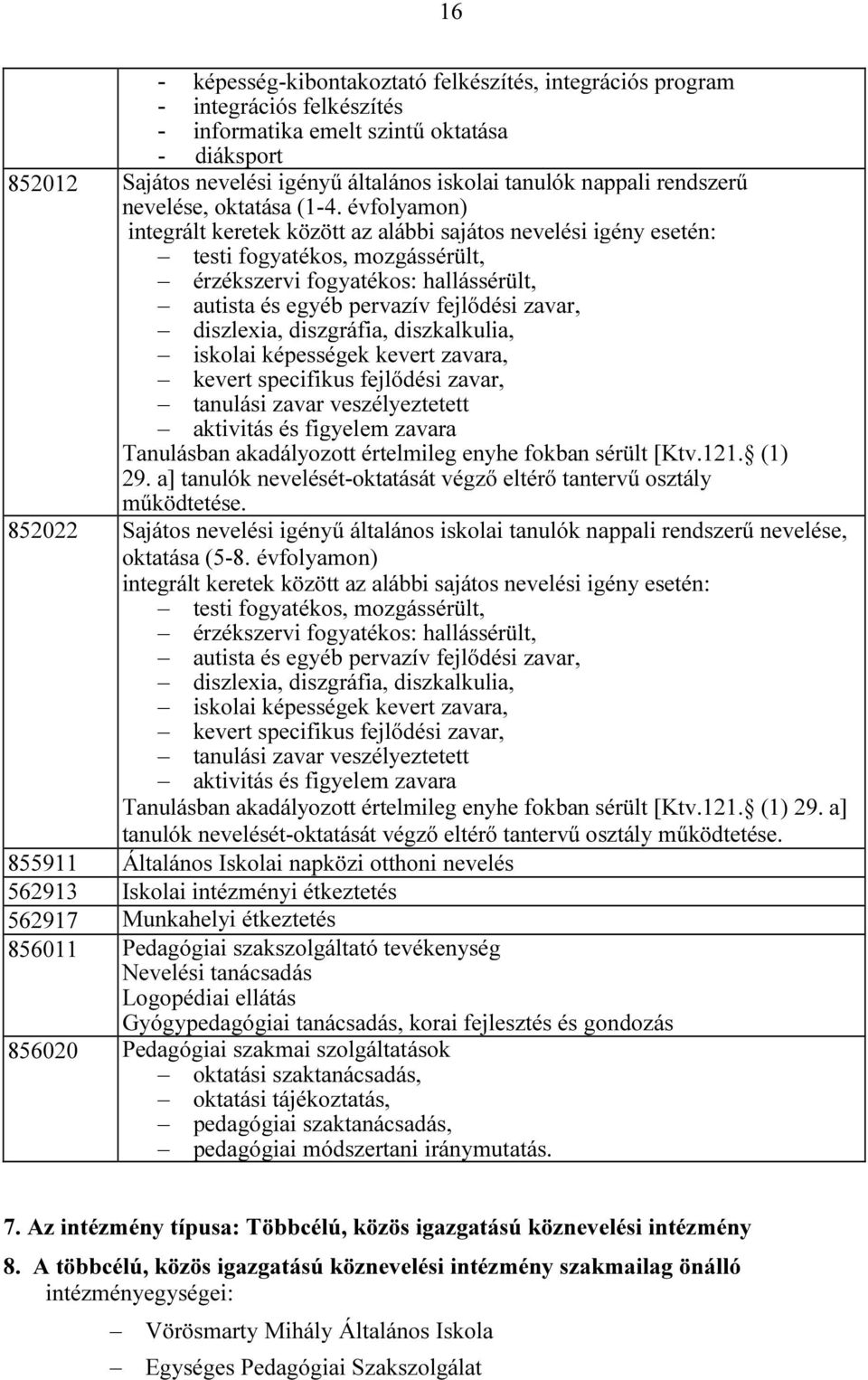 16

|  |  |
|---|---|
|  | - képesség-kibontakoztató felkészítés, integrációs program<br>- integrációs felkészítés<br>- informatika emelt szintű oktatása<br>- diáksport |
| 852012 | Sajátos nevelési igényű általános iskolai tanulók nappali rendszerű nevelése, oktatása (1-4. évfolyamon)<br>integrált keretek között az alábbi sajátos nevelési igény esetén:<br>– testi fogyatékos, mozgássérült,<br>– érzékszervi fogyatékos: hallássérült,<br>– autista és egyéb pervazív fejlődési zavar,<br>– diszlexia, diszgráfia, diszkalkulia,<br>– iskolai képességek kevert zavara,<br>– kevert specifikus fejlődési zavar,<br>– tanulási zavar veszélyeztetett<br>– aktivitás és figyelem zavara<br>Tanulásban akadályozott értelmileg enyhe fokban sérült [Ktv.121. (1) 29. a] tanulók nevelését-oktatását végző eltérő tantervű osztály működtetése. |
| 852022 | Sajátos nevelési igényű általános iskolai tanulók nappali rendszerű nevelése, oktatása (5-8. évfolyamon)<br>integrált keretek között az alábbi sajátos nevelési igény esetén:<br>– testi fogyatékos, mozgássérült,<br>– érzékszervi fogyatékos: hallássérült,<br>– autista és egyéb pervazív fejlődési zavar,<br>– diszlexia, diszgráfia, diszkalkulia,<br>– iskolai képességek kevert zavara,<br>– kevert specifikus fejlődési zavar,<br>– tanulási zavar veszélyeztetett<br>– aktivitás és figyelem zavara<br>Tanulásban akadályozott értelmileg enyhe fokban sérült [Ktv.121. (1) 29. a] tanulók nevelését-oktatását végző eltérő tantervű osztály működtetése. |
| 855911 | Általános Iskolai napközi otthoni nevelés |
| 562913 | Iskolai intézményi étkeztetés |
| 562917 | Munkahelyi étkeztetés |
| 856011 | Pedagógiai szakszolgáltató tevékenység<br>Nevelési tanácsadás<br>Logopédiai ellátás<br>Gyógypedagógiai tanácsadás, korai fejlesztés és gondozás |
| 856020 | Pedagógiai szakmai szolgáltatások<br>– oktatási szaktanácsadás,<br>– oktatási tájékoztatás,<br>– pedagógiai szaktanácsadás,<br>– pedagógiai módszertani iránymutatás. |

7. Az intézmény típusa: Többcélú, közös igazgatású köznevelési intézmény

8. A többcélú, közös igazgatású köznevelési intézmény szakmailag önálló intézményegységei:

– Vörösmarty Mihály Általános Iskola

– Egységes Pedagógiai Szakszolgálat